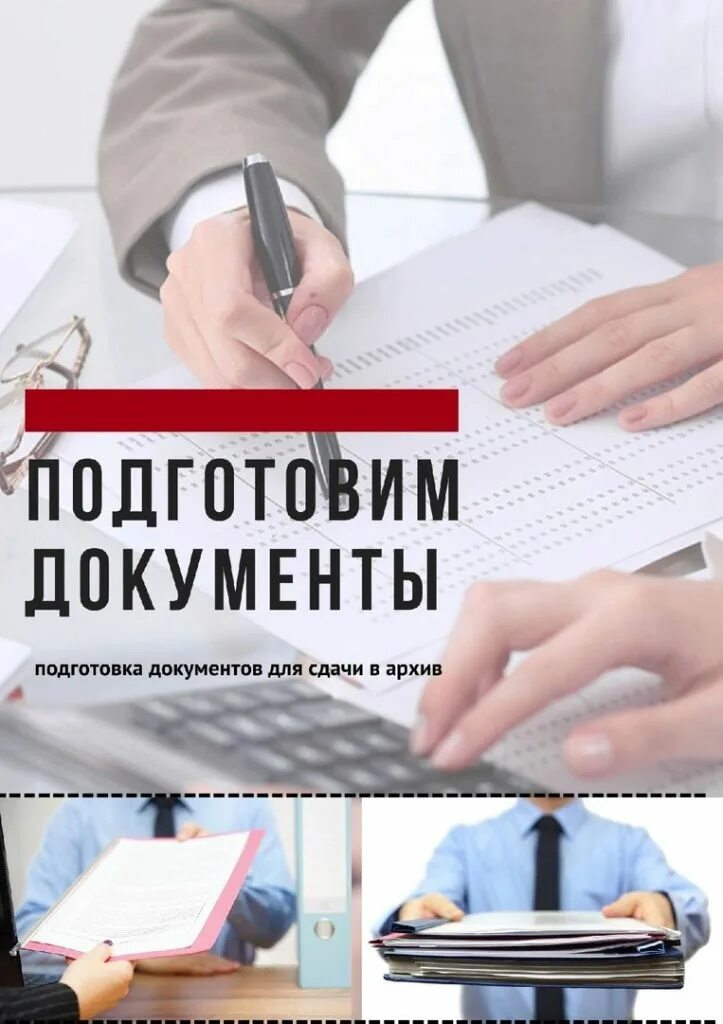 ПОДГОТОВИМ ДОКУМЕНТЫ

подготовка документов для сдачи в архив